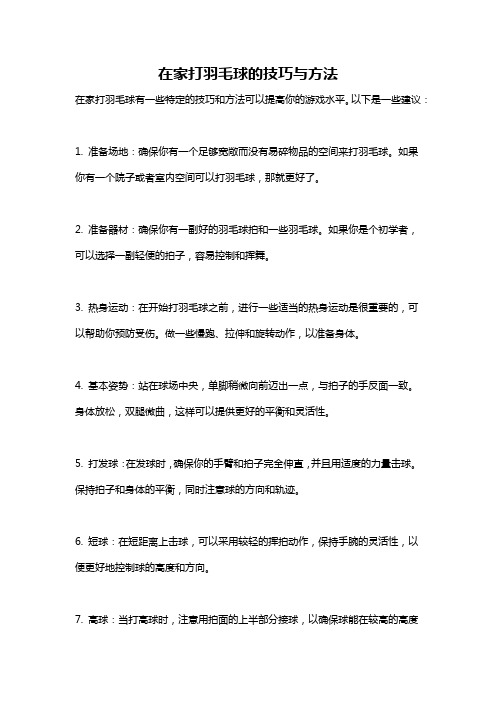 在家打羽毛球的技巧与方法

在家打羽毛球有一些特定的技巧和方法可以提高你的游戏水平。以下是一些建议：

1. 准备场地：确保你有一个足够宽敞而没有易碎物品的空间来打羽毛球。如果你有一个院子或者室内空间可以打羽毛球，那就更好了。

2. 准备器材：确保你有一副好的羽毛球拍和一些羽毛球。如果你是个初学者，可以选择一副轻便的拍子，容易控制和挥舞。

3. 热身运动：在开始打羽毛球之前，进行一些适当的热身运动是很重要的，可以帮助你预防受伤。做一些慢跑、拉伸和旋转动作，以准备身体。

4. 基本姿势：站在球场中央，单脚稍微向前迈出一点，与拍子的手反面一致。身体放松，双腿微曲，这样可以提供更好的平衡和灵活性。

5. 打发球：在发球时，确保你的手臂和拍子完全伸直，并且用适度的力量击球。保持拍子和身体的平衡，同时注意球的方向和轨迹。

6. 短球：在短距离上击球，可以采用较轻的挥拍动作，保持手腕的灵活性，以便更好地控制球的高度和方向。

7. 高球：当打高球时，注意用拍面的上半部分接球，以确保球能在较高的高度